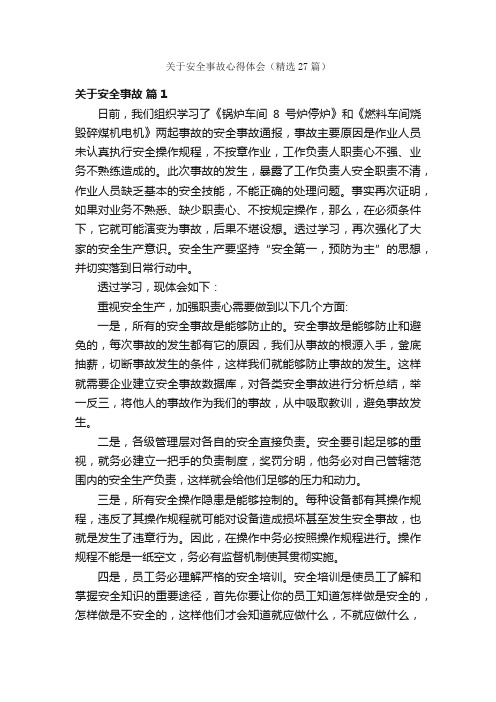 关于安全事故心得体会（精选 27 篇）

关于安全事故 篇 1

日前，我们组织学习了《锅炉车间 8 号炉停炉》和《燃料车间烧毁碎煤机电机》两起事故的安全事故通报，事故主要原因是作业人员未认真执行安全操作规程，不按章作业，工作负责人职责心不强、业务不熟练造成的。此次事故的发生，暴露了工作负责人安全职责不清，作业人员缺乏基本的安全技能，不能正确的处理问题。事实再次证明，如果对业务不熟悉、缺少职责心、不按规定操作，那么，在必须条件下，它就可能演变为事故，后果不堪设想。透过学习，再次强化了大家的安全生产意识。安全生产要坚持“安全第一，预防为主”的思想，并切实落到日常行动中。

透过学习，现体会如下：

重视安全生产，加强职责心需要做到以下几个方面:

一是，所有的安全事故是能够防止的。安全事故是能够防止和避免的，每次事故的发生都有它的原因，我们从事故的根源入手，釜底抽薪，切断事故发生的条件，这样我们就能够防止事故的发生。这样就需要企业建立安全事故数据库，对各类安全事故进行分析总结，举一反三，将他人的事故作为我们的事故，从中吸取教训，避免事故发生。

二是，各级管理层对各自的安全直接负责。安全要引起足够的重视，就务必建立一把手的负责制度，奖罚分明，他务必对自己管辖范围内的安全生产负责，这样就会给他们足够的压力和动力。

三是，所有安全操作隐患是能够控制的。每种设备都有其操作规程，违反了其操作规程就可能对设备造成损坏甚至发生安全事故，也就是发生了违章行为。因此，在操作中务必按照操作规程进行。操作规程不能是一纸空文，务必有监督机制使其贯彻实施。

四是，员工务必理解严格的安全培训。安全培训是使员工了解和掌握安全知识的重要途径，首先你要让你的员工知道怎样做是安全的，怎样做是不安全的，这样他们才会知道就应做什么，不就应做什么，